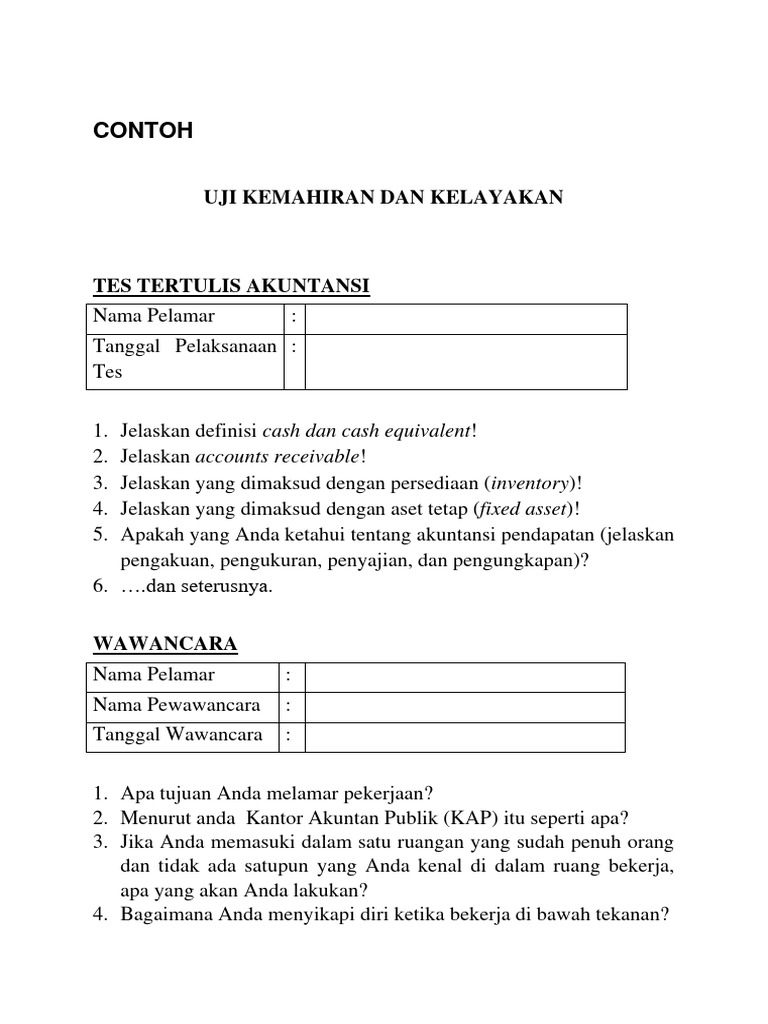 CONTOH

UJI KEMAHIRAN DAN KELAYAKAN

TES TERTULIS AKUNTANSI

| Nama Pelamar | : | |
|---|---|---|
| Tanggal Pelaksanaan Tes | : | |

1. Jelaskan definisi cash dan cash equivalent!
2. Jelaskan accounts receivable!
3. Jelaskan yang dimaksud dengan persediaan (inventory)!
4. Jelaskan yang dimaksud dengan aset tetap (fixed asset)!
5. Apakah yang Anda ketahui tentang akuntansi pendapatan (jelaskan pengakuan, pengukuran, penyajian, dan pengungkapan)?
6. ….dan seterusnya.

WAWANCARA

| Nama Pelamar | : | |
|---|---|---|
| Nama Pewawancara | : | |
| Tanggal Wawancara | : | |

1. Apa tujuan Anda melamar pekerjaan?
2. Menurut anda Kantor Akuntan Publik (KAP) itu seperti apa?
3. Jika Anda memasuki dalam satu ruangan yang sudah penuh orang dan tidak ada satupun yang Anda kenal di dalam ruang bekerja, apa yang akan Anda lakukan?
4. Bagaimana Anda menyikapi diri ketika bekerja di bawah tekanan?